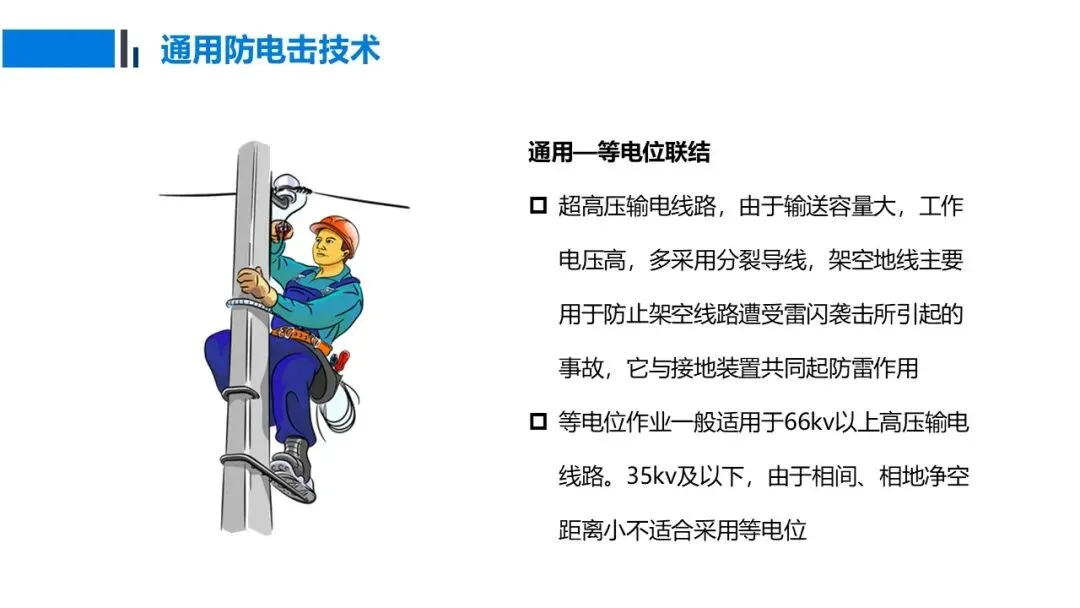 通用防电击技术

通用—等电位联结

☐ 超高压输电线路，由于输送容量大，工作电压高，多采用分裂导线，架空地线主要用于防止架空线路遭受雷闪袭击所引起的事故，它与接地装置共同起防雷作用

☐ 等电位作业一般适用于66kv以上高压输电线路。35kv及以下，由于相间、相地净空距离小不适合采用等电位